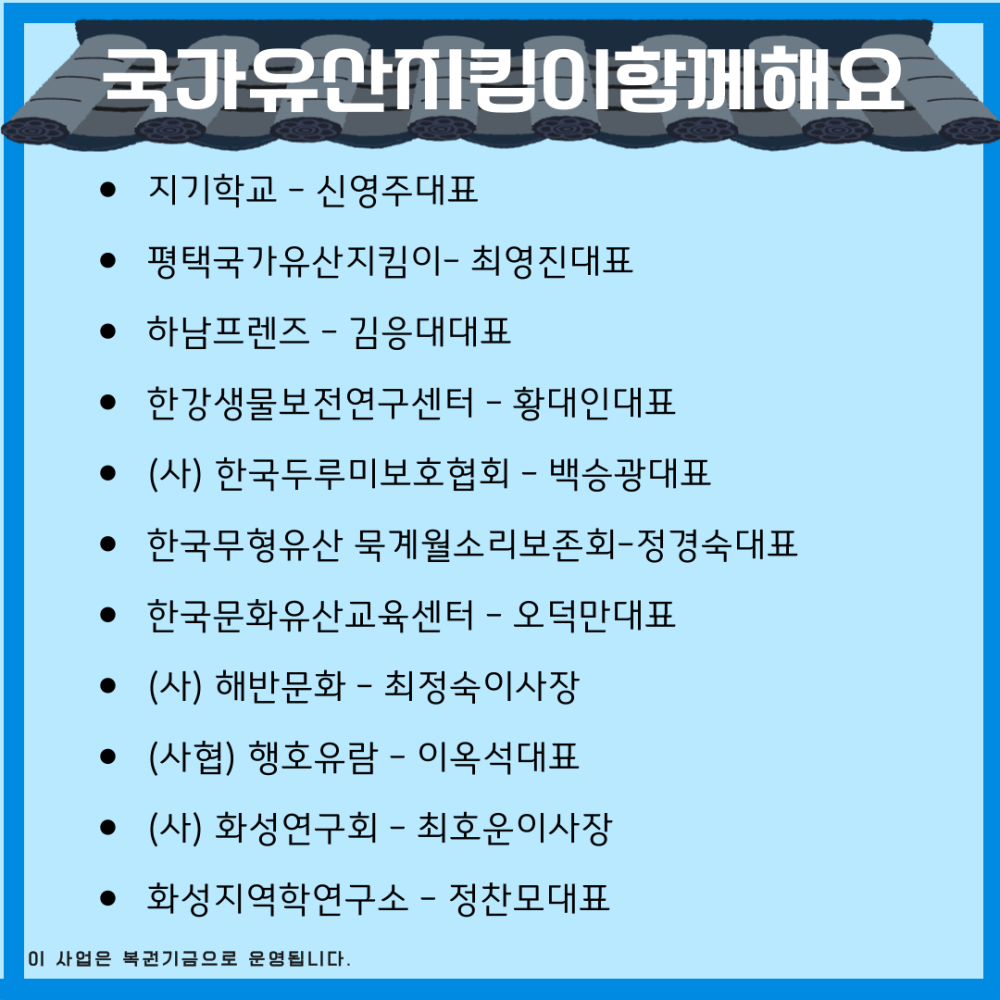 국가유산지킴이함께해요

- 지기학교 - 신영주대표
- 평택국가유산지킴이- 최영진대표
- 하남프렌즈 - 김응대대표
- 한강생물보전연구센터 - 황대인대표
- (사) 한국두루미보호협회 - 백승광대표
- 한국무형유산 묵계월소리보존회-정경숙대표
- 한국문화유산교육센터 - 오덕만대표
- (사) 해반문화 - 최정숙이사장
- (사협) 행호유람 - 이옥석대표
- (사) 화성연구회 - 최호운이사장
- 화성지역학연구소 - 정찬모대표

이 사업은 복권기금으로 운영됩니다.